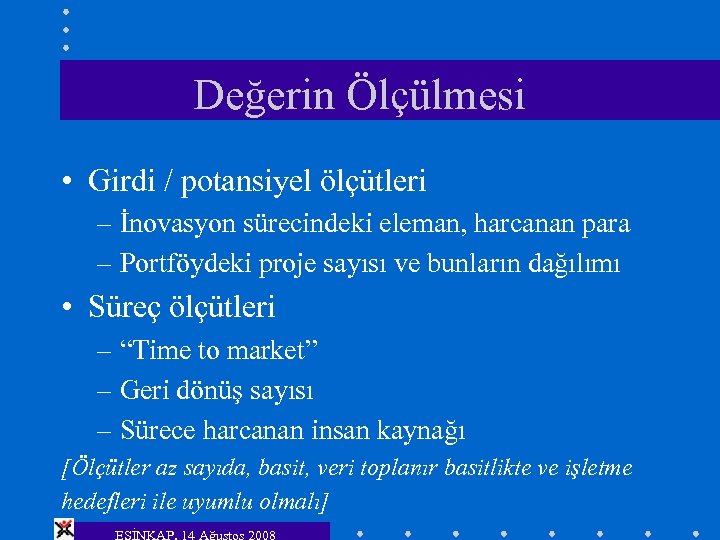 Değerin Ölçülmesi

• Girdi / potansiyel ölçütleri
– İnovasyon sürecindeki eleman, harcanan para
– Portföydeki proje sayısı ve bunların dağılımı

• Süreç ölçütleri
– “Time to market”
– Geri dönüş sayısı
– Sürece harcanan insan kaynağı

[Ölçütler az sayıda, basit, veri toplanır basitlikte ve işletme hedefleri ile uyumlu olmalı]

ESİNKAP, 14 Ağustos 2008